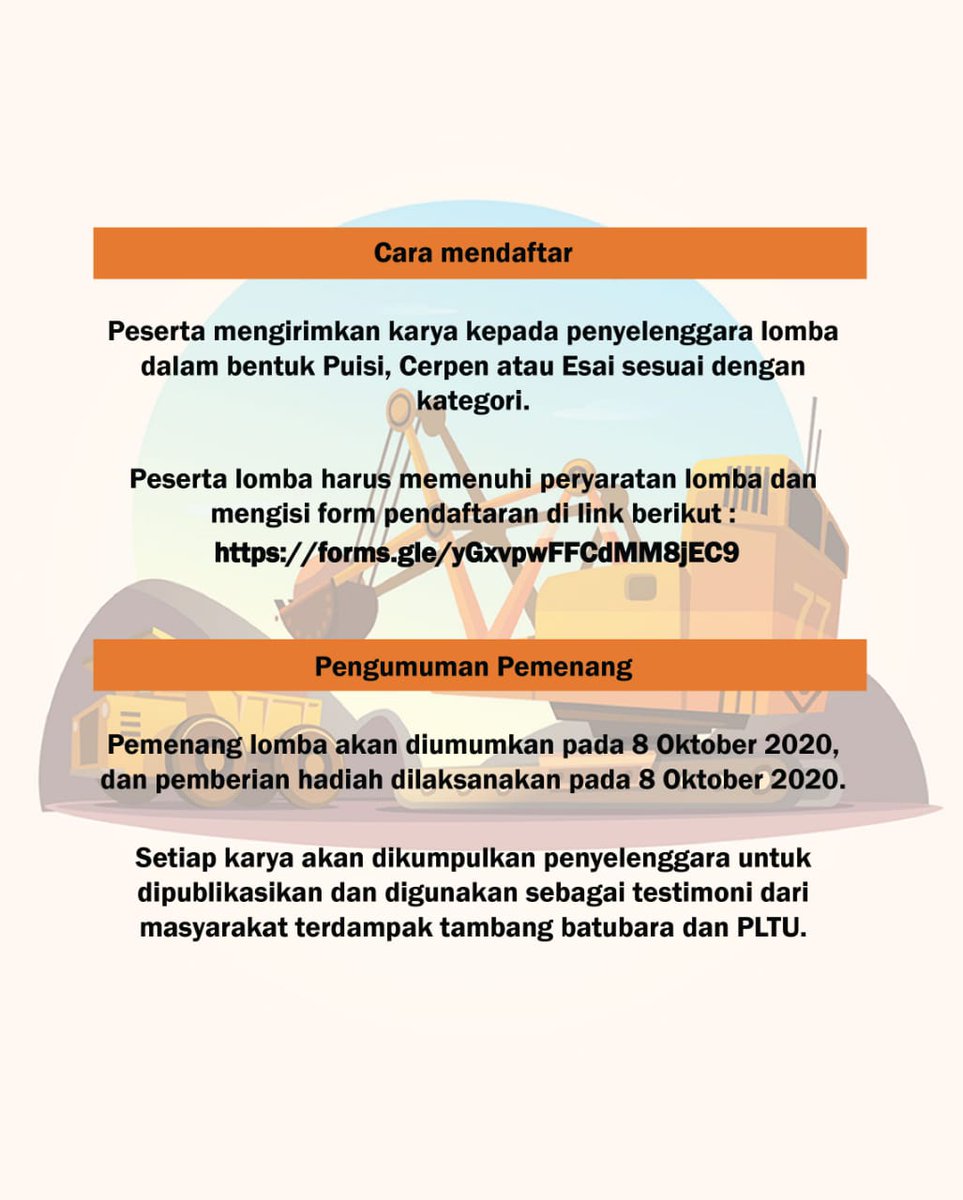 Cara mendaftar

Peserta mengirimkan karya kepada penyelenggara lomba dalam bentuk Puisi, Cerpen atau Esai sesuai dengan kategori.

Peserta lomba harus memenuhi peryaratan lomba dan mengisi form pendaftaran di link berikut : https://forms.gle/yGxvpwFFCdMM8jEC9

Pengumuman Pemenang

Pemenang lomba akan diumumkan pada 8 Oktober 2020, dan pemberian hadiah dilaksanakan pada 8 Oktober 2020.

Setiap karya akan dikumpulkan penyelenggara untuk dipublikasikan dan digunakan sebagai testimoni dari masyarakat terdampak tambang batubara dan PLTU.